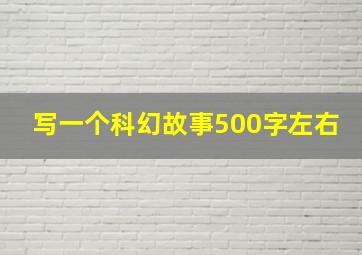 写一个科幻故事500字左右